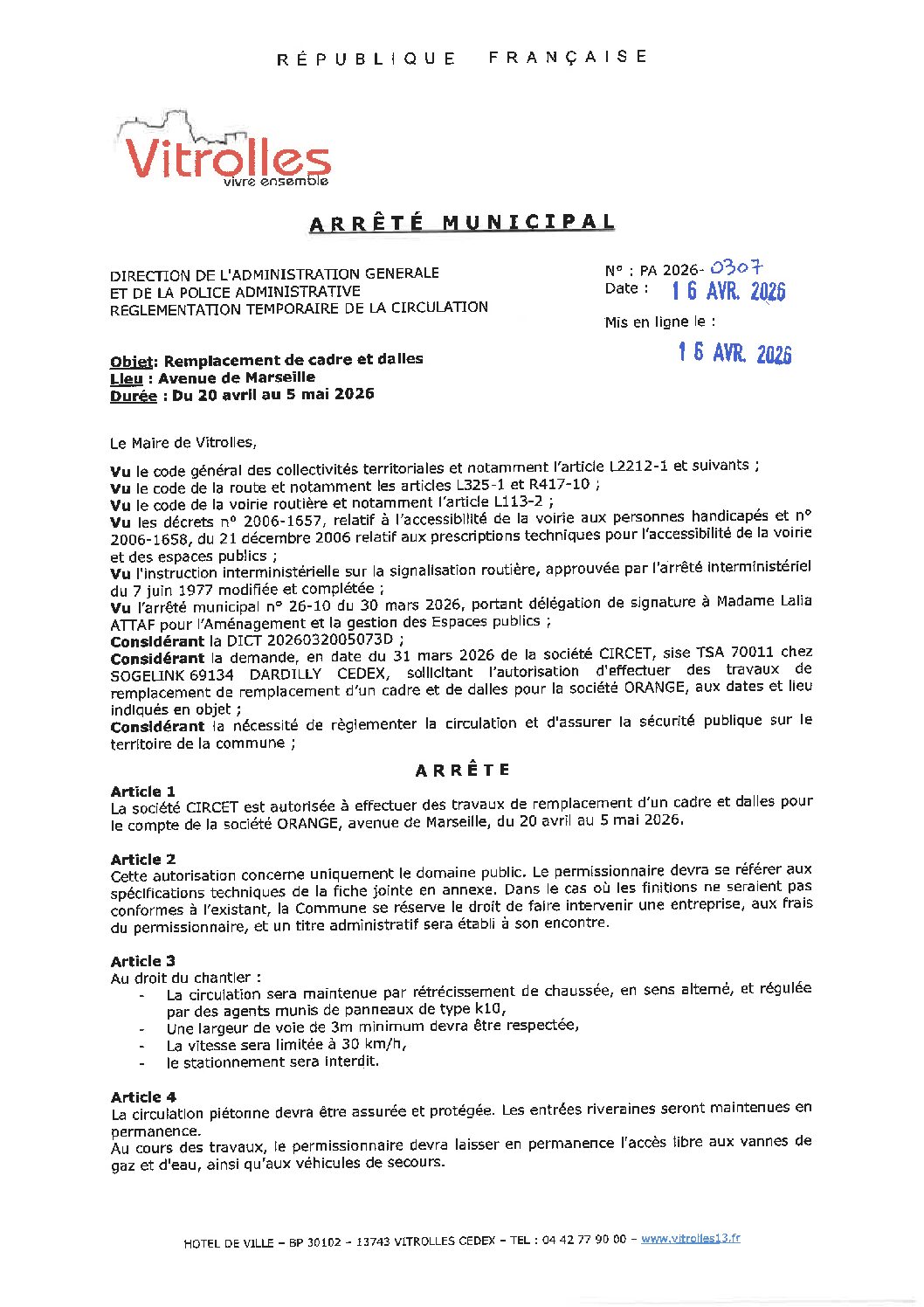 RÉPUBLIQUE FRANÇAISE

Vitrolles
vivre ensemble

ARRÊTÉ MUNICIPAL

DIRECTION DE L'ADMINISTRATION GENERALE
ET DE LA POLICE ADMINISTRATIVE
REGLEMENTATION TEMPORAIRE DE LA CIRCULATION

N° : PA 2026- 0307
Date : 16 AVR. 2026

Mis en ligne le :
16 AVR. 2026

Objet: Remplacement de cadre et dalles
Lieu : Avenue de Marseille
Durée : Du 20 avril au 5 mai 2026

Le Maire de Vitrolles,

Vu le code général des collectivités territoriales et notamment l'article L2212-1 et suivants ;
Vu le code de la route et notamment les articles L325-1 et R417-10 ;
Vu le code de la voirie routière et notamment l'article L113-2 ;
Vu les décrets n° 2006-1657, relatif à l'accessibilité de la voirie aux personnes handicapés et n° 2006-1658, du 21 décembre 2006 relatif aux prescriptions techniques pour l'accessibilité de la voirie et des espaces publics ;
Vu l'instruction interministérielle sur la signalisation routière, approuvée par l'arrêté interministériel du 7 juin 1977 modifiée et complétée ;
Vu l'arrêté municipal n° 26-10 du 30 mars 2026, portant délégation de signature à Madame Lalia ATTAF pour l'Aménagement et la gestion des Espaces publics ;
Considérant la DICT 2026032005073D ;
Considérant la demande, en date du 31 mars 2026 de la société CIRCET, sise TSA 70011 chez SOGELINK 69134 DARDILLY CEDEX, sollicitant l'autorisation d'effectuer des travaux de remplacement de remplacement d'un cadre et de dalles pour la société ORANGE, aux dates et lieu indiqués en objet ;
Considérant la nécessité de règlementer la circulation et d'assurer la sécurité publique sur le territoire de la commune ;

ARRÊTE

Article 1
La société CIRCET est autorisée à effectuer des travaux de remplacement d'un cadre et dalles pour le compte de la société ORANGE, avenue de Marseille, du 20 avril au 5 mai 2026.

Article 2
Cette autorisation concerne uniquement le domaine public. Le permissionnaire devra se référer aux spécifications techniques de la fiche jointe en annexe. Dans le cas où les finitions ne seraient pas conformes à l'existant, la Commune se réserve le droit de faire intervenir une entreprise, aux frais du permissionnaire, et un titre administratif sera établi à son encontre.

Article 3
Au droit du chantier :
- La circulation sera maintenue par rétrécissement de chaussée, en sens alterné, et régulée par des agents munis de panneaux de type k10,
- Une largeur de voie de 3m minimum devra être respectée,
- La vitesse sera limitée à 30 km/h,
- le stationnement sera interdit.

Article 4
La circulation piétonne devra être assurée et protégée. Les entrées riveraines seront maintenues en permanence.
Au cours des travaux, le permissionnaire devra laisser en permanence l'accès libre aux vannes de gaz et d'eau, ainsi qu'aux véhicules de secours.

HOTEL DE VILLE – BP 30102 – 13743 VITROLLES CEDEX – TEL : 04 42 77 90 00 – www.vitrolles13.fr